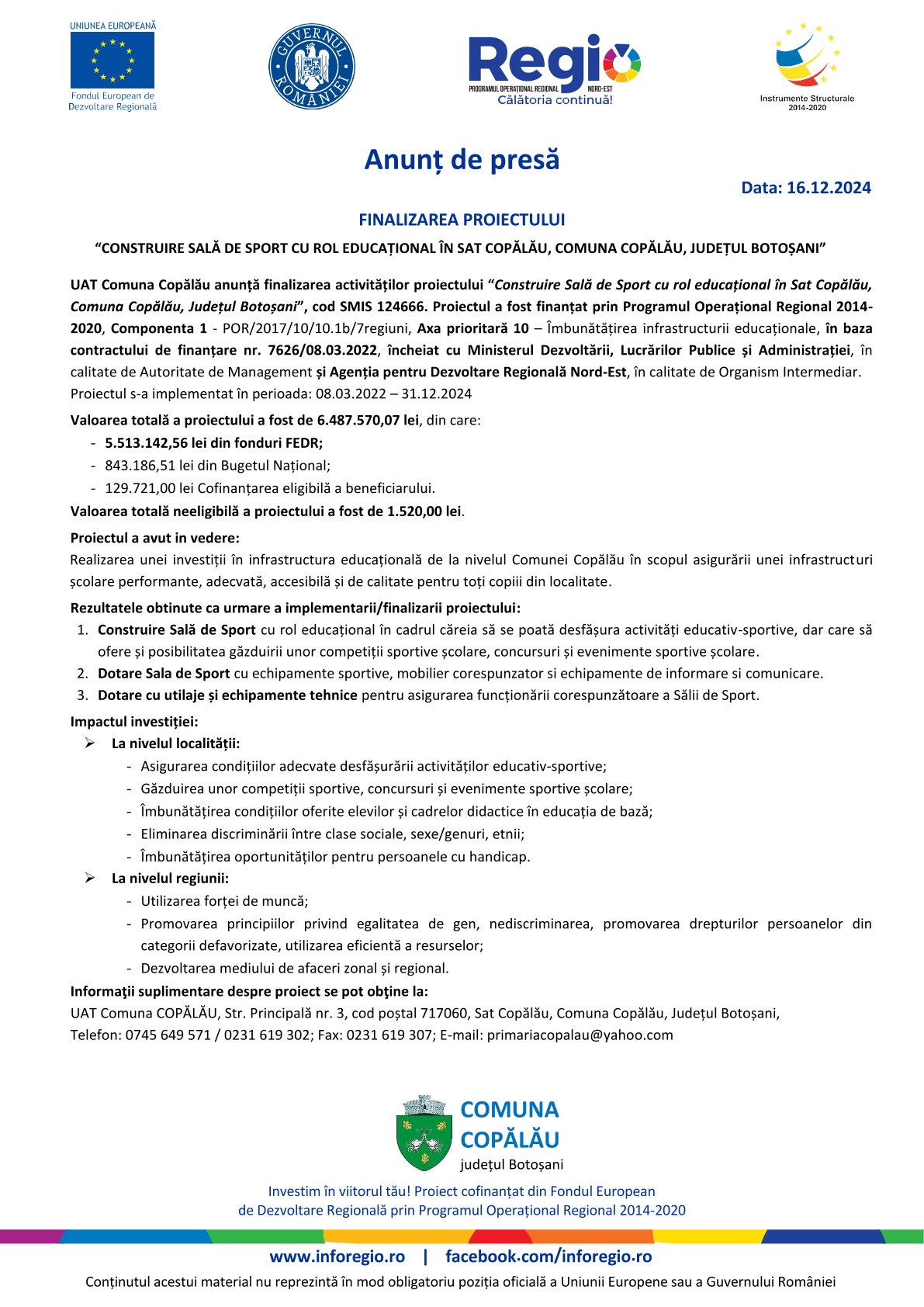 UNIUNEA EUROPEANĂ
Fondul European de Dezvoltare Regională

GUVERNUL ROMÂNIEI

Regio
PROGRAMUL OPERAȚIONAL REGIONAL NORD-EST
Călătoria continuă!

Instrumente Structurale
2014-2020

Anunț de presă

Data: 16.12.2024

FINALIZAREA PROIECTULUI

"CONSTRUIRE SALĂ DE SPORT CU ROL EDUCAȚIONAL ÎN SAT COPĂLĂU, COMUNA COPĂLĂU, JUDEȚUL BOTOȘANI"

UAT Comuna Copălău anunță finalizarea activităților proiectului "Construire Sală de Sport cu rol educațional în Sat Copălău, Comuna Copălău, Județul Botoșani", cod SMIS 124666. Proiectul a fost finanțat prin Programul Operațional Regional 2014-2020, Componenta 1 - POR/2017/10/10.1b/7regiuni, Axa prioritară 10 – Îmbunătățirea infrastructurii educaționale, în baza contractului de finanțare nr. 7626/08.03.2022, încheiat cu Ministerul Dezvoltării, Lucrărilor Publice și Administrației, în calitate de Autoritate de Management și Agenția pentru Dezvoltare Regională Nord-Est, în calitate de Organism Intermediar.
Proiectul s-a implementat în perioada: 08.03.2022 – 31.12.2024

Valoarea totală a proiectului a fost de 6.487.570,07 lei, din care:
- 5.513.142,56 lei din fonduri FEDR;
- 843.186,51 lei din Bugetul Național;
- 129.721,00 lei Cofinanțarea eligibilă a beneficiarului.
Valoarea totală neeligibilă a proiectului a fost de 1.520,00 lei.

Proiectul a avut in vedere:
Realizarea unei investiții în infrastructura educațională de la nivelul Comunei Copălău în scopul asigurării unei infrastructuri școlare performante, adecvată, accesibilă și de calitate pentru toți copiii din localitate.

Rezultatele obtinute ca urmare a implementarii/finalizarii proiectului:
1. Construire Sală de Sport cu rol educațional în cadrul căreia să se poată desfășura activități educativ-sportive, dar care să ofere și posibilitatea găzduirii unor competiții sportive școlare, concursuri și evenimente sportive școlare.
2. Dotare Sala de Sport cu echipamente sportive, mobilier corespunzator si echipamente de informare si comunicare.
3. Dotare cu utilaje și echipamente tehnice pentru asigurarea funcționării corespunzătoare a Sălii de Sport.

Impactul investiției:
➢ La nivelul localității:
- Asigurarea condițiilor adecvate desfășurării activităților educativ-sportive;
- Găzduirea unor competiții sportive, concursuri și evenimente sportive școlare;
- Îmbunătățirea condițiilor oferite elevilor și cadrelor didactice în educația de bază;
- Eliminarea discriminării între clase sociale, sexe/genuri, etnii;
- Îmbunătățirea oportunităților pentru persoanele cu handicap.
➢ La nivelul regiunii:
- Utilizarea forței de muncă;
- Promovarea principiilor privind egalitatea de gen, nediscriminarea, promovarea drepturilor persoanelor din categorii defavorizate, utilizarea eficientă a resurselor;
- Dezvoltarea mediului de afaceri zonal și regional.

Informaţii suplimentare despre proiect se pot obţine la:
UAT Comuna COPĂLĂU, Str. Principală nr. 3, cod poștal 717060, Sat Copălău, Comuna Copălău, Județul Botoșani,
Telefon: 0745 649 571 / 0231 619 302; Fax: 0231 619 307; E-mail: primariacopalau@yahoo.com

COMUNA
COPĂLĂU
județul Botoșani

Investim în viitorul tău! Proiect cofinanțat din Fondul European de Dezvoltare Regională prin Programul Operațional Regional 2014-2020

www.inforegio.ro | facebook.com/inforegio.ro

Conținutul acestui material nu reprezintă în mod obligatoriu poziția oficială a Uniunii Europene sau a Guvernului României